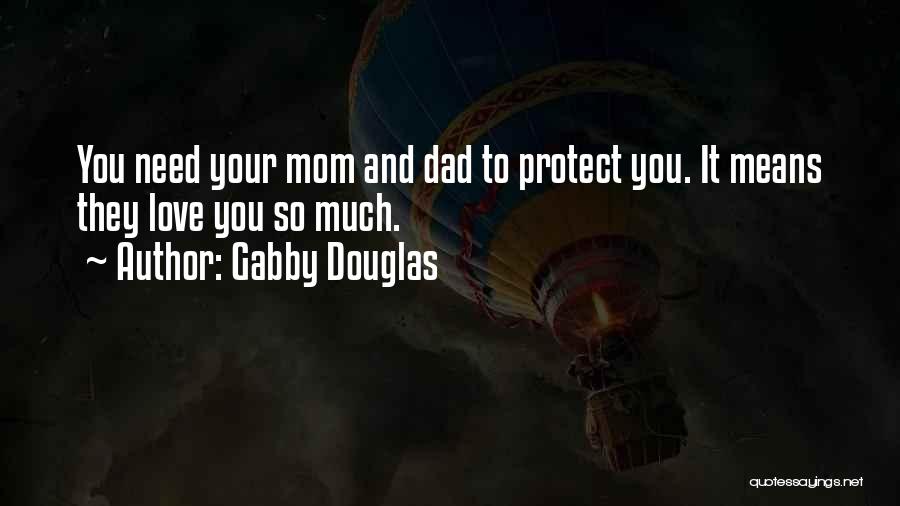 You need your mom and dad to protect you. It means they love you so much.
~ Author: Gabby Douglas

quotessayings.net